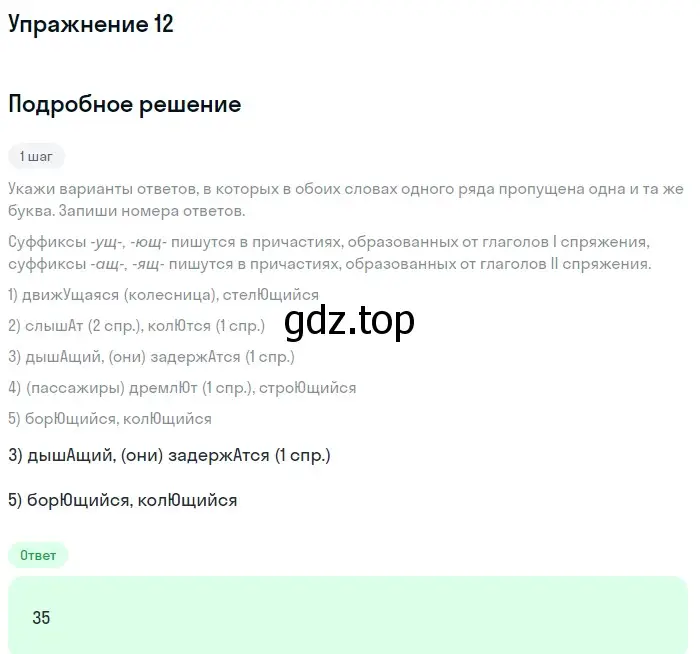 Упражнение 12

Подробное решение

1 шаг

Укажи варианты ответов, в которых в обоих словах одного ряда пропущена одна и та же буква. Запиши номера ответов.

Суффиксы -ущ-, -ющ- пишутся в причастиях, образованных от глаголов I спряжения, суффиксы -ащ-, -ящ- пишутся в причастиях, образованных от глаголов II спряжения.

1) движУщаяся (колесница), стелЮщийся

2) слышАт (2 спр.), колЮтся (1 спр.)

gdz.top

3) дышАщий, (они) задержАтся (1 спр.)

4) (пассажиры) дремлЮт (1 спр.), строЮщийся

5) борЮщийся, колЮщийся

3) дышАщий, (они) задержАтся (1 спр.)

5) борЮщийся, колЮщийся

Ответ

35